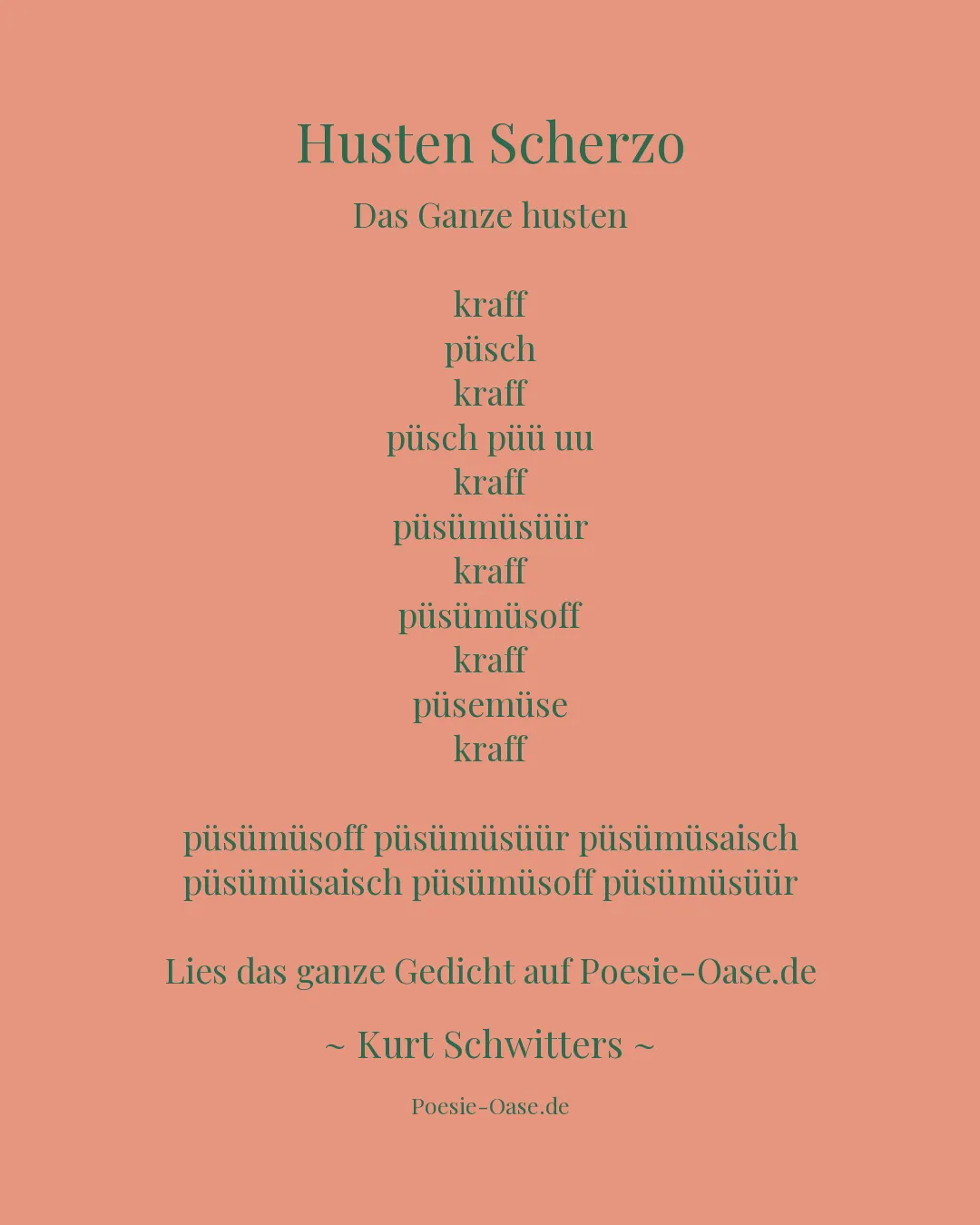 Husten Scherzo

Das Ganze husten

kraff
püsch
kraff
püsch püü uu
kraff
püsümüsüür
kraff
püsümüsoff
kraff
püsemüse
kraff

püsümüsoff püsümüsüür püsümüsaisch
püsümüsaisch püsümüsoff püsümüsüür

Lies das ganze Gedicht auf Poesie-Oase.de

~ Kurt Schwitters ~

Poesie-Oase.de